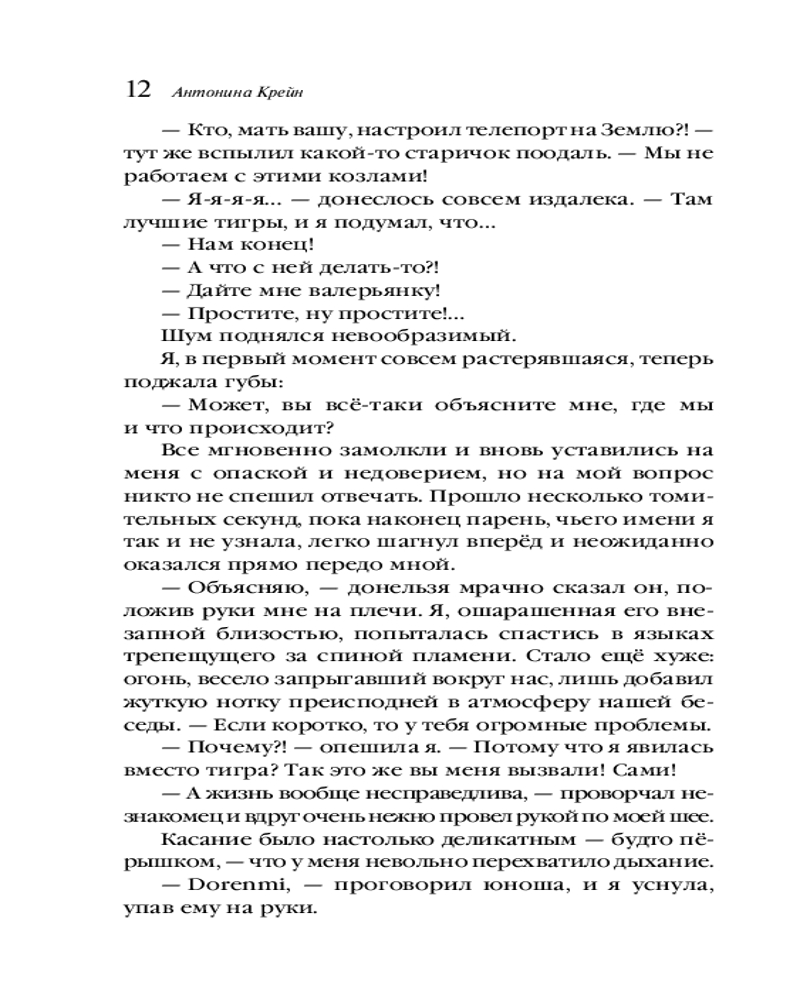 12 Антонина Крейн

— Кто, мать вашу, настроил телепорт на Землю?! — тут же вспылил какой-то старичок поодаль. — Мы не работаем с этими козлами!

— Я-я-я-я... — донеслось совсем издалека. — Там лучшие тигры, и я подумал, что...

— Нам конец!

— А что с ней делать-то?!

— Дайте мне валерьянку!

— Простите, ну простите!...

Шум поднялся невообразимый.

Я, в первый момент совсем растерявшаяся, теперь поджала губы:

— Может, вы всё-таки объясните мне, где мы и что происходит?

Все мгновенно замолкли и вновь уставились на меня с опаской и недоверием, но на мой вопрос никто не спешил отвечать. Прошло несколько томительных секунд, пока наконец парень, чьего имени я так и не узнала, легко шагнул вперёд и неожиданно оказался прямо передо мной.

— Объясняю, — донельзя мрачно сказал он, положив руки мне на плечи. Я, ошарашенная его внезапной близостью, попыталась спастись в языках трепещущего за спиной пламени. Стало ещё хуже: огонь, весело запрыгавший вокруг нас, лишь добавил жуткую нотку преисподней в атмосферу нашей беседы. — Если коротко, то у тебя огромные проблемы.

— Почему?! — опешила я. — Потому что я явилась вместо тигра? Так это же вы меня вызвали! Сами!

— А жизнь вообще несправедлива, — проворчал незнакомец и вдруг очень нежно провел рукой по моей шее.

Касание было настолько деликатным — будто пёрышком, — что у меня невольно перехватило дыхание.

— Dorenmi, — проговорил юноша, и я уснула, упав ему на руки.